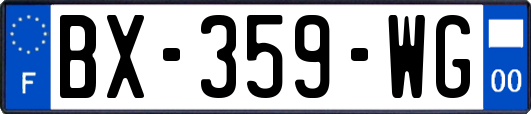 F

BX-359-WG

00